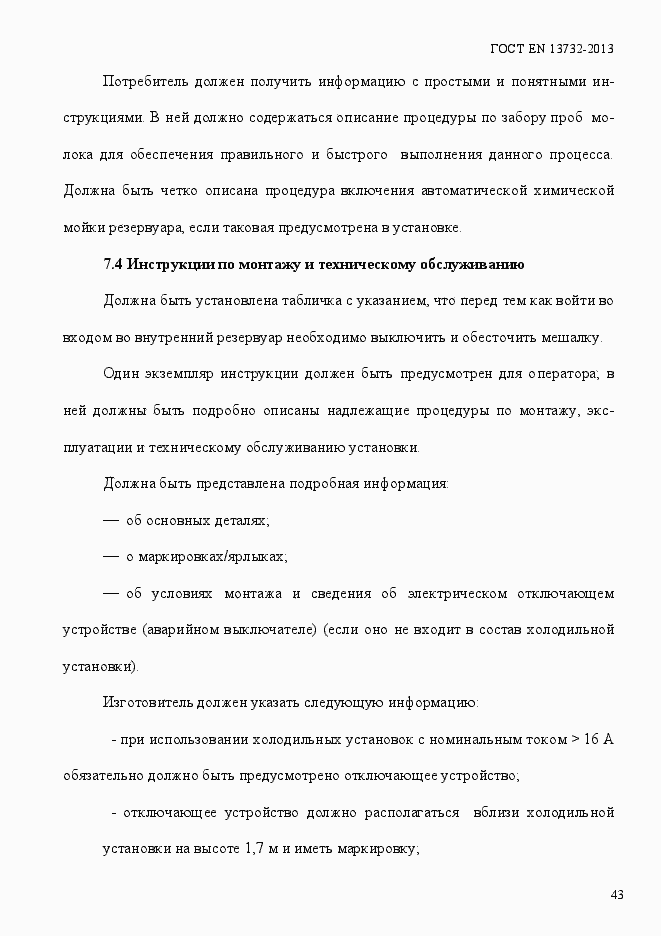 ГОСТ EN 13732-2013

Потребитель должен получить информацию с простыми и понятными инструкциями. В ней должно содержаться описание процедуры по забору проб молока для обеспечения правильного и быстрого выполнения данного процесса. Должна быть четко описана процедура включения автоматической химической мойки резервуара, если таковая предусмотрена в установке.

7.4 Инструкции по монтажу и техническому обслуживанию

Должна быть установлена табличка с указанием, что перед тем как войти во входом во внутренний резервуар необходимо выключить и обесточить мешалку.

Один экземпляр инструкции должен быть предусмотрен для оператора; в ней должны быть подробно описаны надлежащие процедуры по монтажу, эксплуатации и техническому обслуживанию установки.

Должна быть представлена подробная информация:

— об основных деталях;

— о маркировках/ярлыках;

— об условиях монтажа и сведения об электрическом отключающем устройстве (аварийном выключателе) (если оно не входит в состав холодильной установки).

Изготовитель должен указать следующую информацию:

- при использовании холодильных установок с номинальным током > 16 А обязательно должно быть предусмотрено отключающее устройство;

- отключающее устройство должно располагаться вблизи холодильной установки на высоте 1,7 м и иметь маркировку;

43